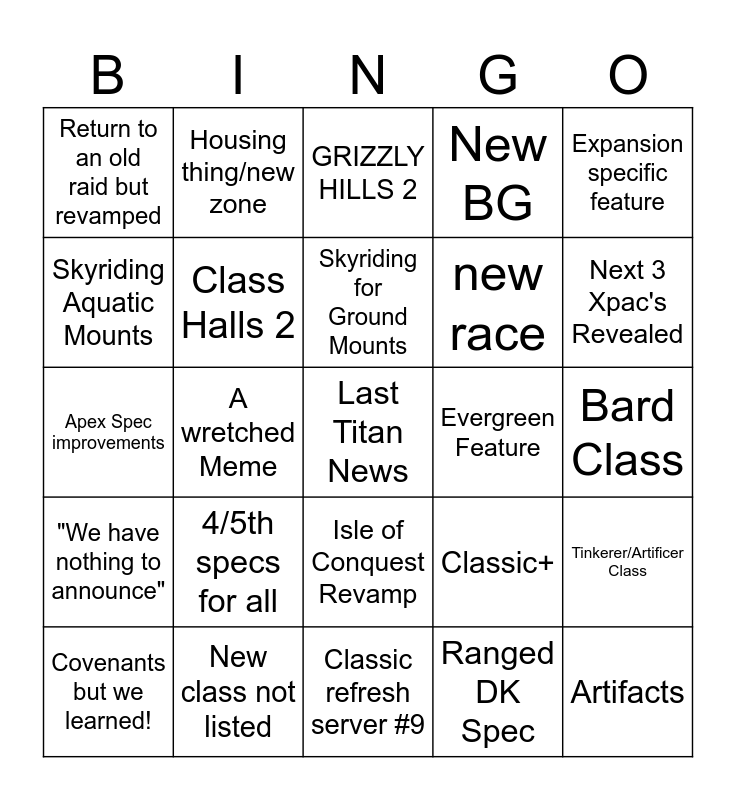 | B | I | N | G | O |
|---|---|---|---|---|
| Return to an old raid but revamped | Housing thing/new zone | GRIZZLY HILLS 2 | New BG | Expansion specific feature |
| Skyriding Aquatic Mounts | Class Halls 2 | Skyriding for Ground Mounts | new race | Next 3 Xpac's Revealed |
| Apex Spec improvements | A wretched Meme | Last Titan News | Evergreen Feature | Bard Class |
| "We have nothing to announce" | 4/5th specs for all | Isle of Conquest Revamp | Classic+ | Tinkerer/Artificer Class |
| Covenants but we learned! | New class not listed | Classic refresh server #9 | Ranged DK Spec | Artifacts |